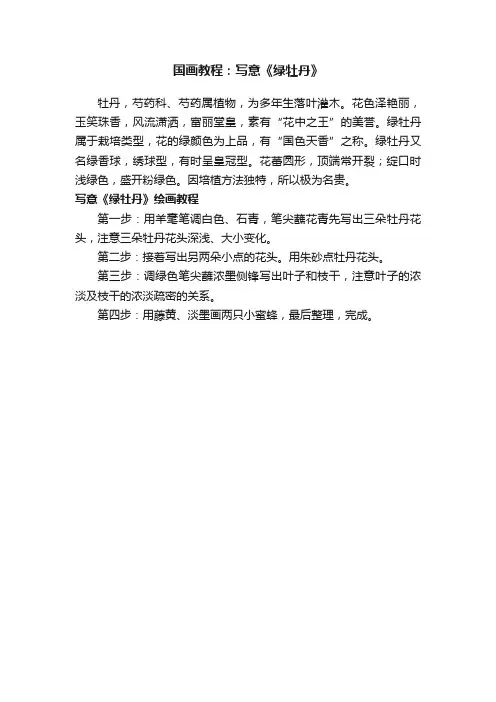 国画教程：写意《绿牡丹》

牡丹，芍药科、芍药属植物，为多年生落叶灌木。花色泽艳丽，玉笑珠香，风流潇洒，富丽堂皇，素有“花中之王”的美誉。绿牡丹属于栽培类型，花的绿颜色为上品，有“国色天香”之称。绿牡丹又名绿香球，绣球型，有时呈皇冠型。花蕾圆形，顶端常开裂；绽口时浅绿色，盛开粉绿色。因培植方法独特，所以极为名贵。

写意《绿牡丹》绘画教程

第一步：用羊毫笔调白色、石青，笔尖蘸花青先写出三朵牡丹花头，注意三朵牡丹花头深浅、大小变化。

第二步：接着写出另两朵小点的花头。用朱砂点牡丹花头。

第三步：调绿色笔尖蘸浓墨侧锋写出叶子和枝干，注意叶子的浓淡及枝干的浓淡疏密的关系。

第四步：用藤黄、淡墨画两只小蜜蜂，最后整理，完成。